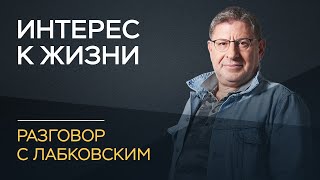 ИНТЕРЕС
К ЖИЗНИ

РАЗГОВОР
С ЛАБКОВСКИМ